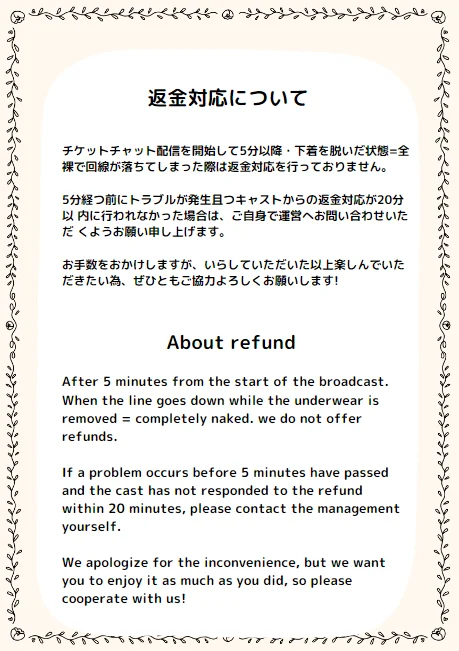 返金対応について

チケットチャット配信を開始して5分以降・下着を脱いだ状態=全裸で回線が落ちてしまった際は返金対応を行っておりません。

5分経つ前にトラブルが発生且つキャストからの返金対応が20分以 内に行われなかった場合は、ご自身で運営へお問い合わせいただ くようお願い申し上げます。

お手数をおかけしますが、いらしていただいた以上楽しんでいただきたい為、ぜひともご協力よろしくお願いします!

About refund

After 5 minutes from the start of the broadcast. When the line goes down while the underwear is removed = completely naked. we do not offer refunds.

If a problem occurs before 5 minutes have passed and the cast has not responded to the refund within 20 minutes, please contact the management yourself.

We apologize for the inconvenience, but we want you to enjoy it as much as you did, so please cooperate with us!